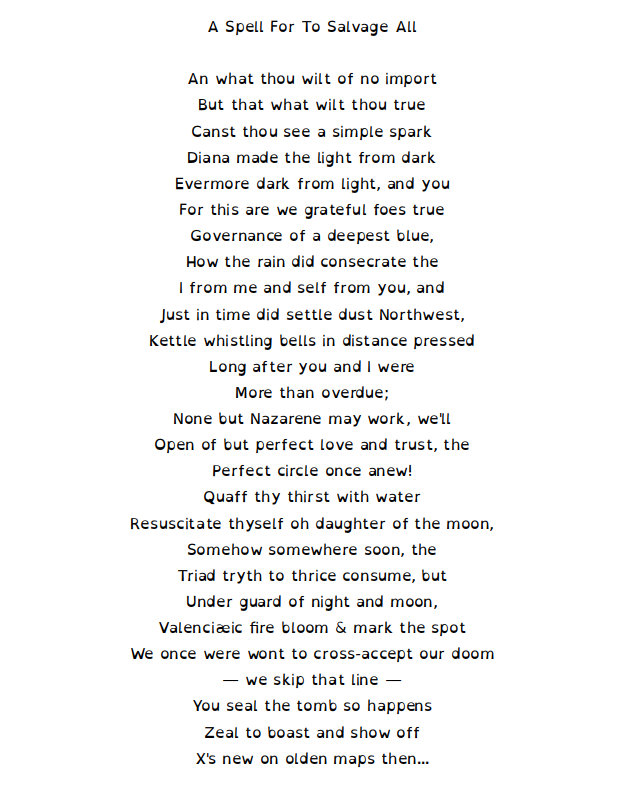 A Spell For To Salvage All

An what thou wilt of no import
But that what wilt thou true
Canst thou see a simple spark
Diana made the light from dark
Evermore dark from light, and you
For this are we grateful foes true
Governance of a deepest blue,
How the rain did consecrate the
I from me and self from you, and
Just in time did settle dust Northwest,
Kettle whistling bells in distance pressed
Long after you and I were
More than overdue;
None but Nazarene may work, we'll
Open of but perfect love and trust, the
Perfect circle once anew!
Quaff thy thirst with water
Resuscitate thyself oh daughter of the moon,
Somehow somewhere soon, the
Triad tryth to thrice consume, but
Under guard of night and moon,
Valenciæic fire bloom & mark the spot
We once were wont to cross-accept our doom
— we skip that line —
You seal the tomb so happens
Zeal to boast and show off
X's new on olden maps then...